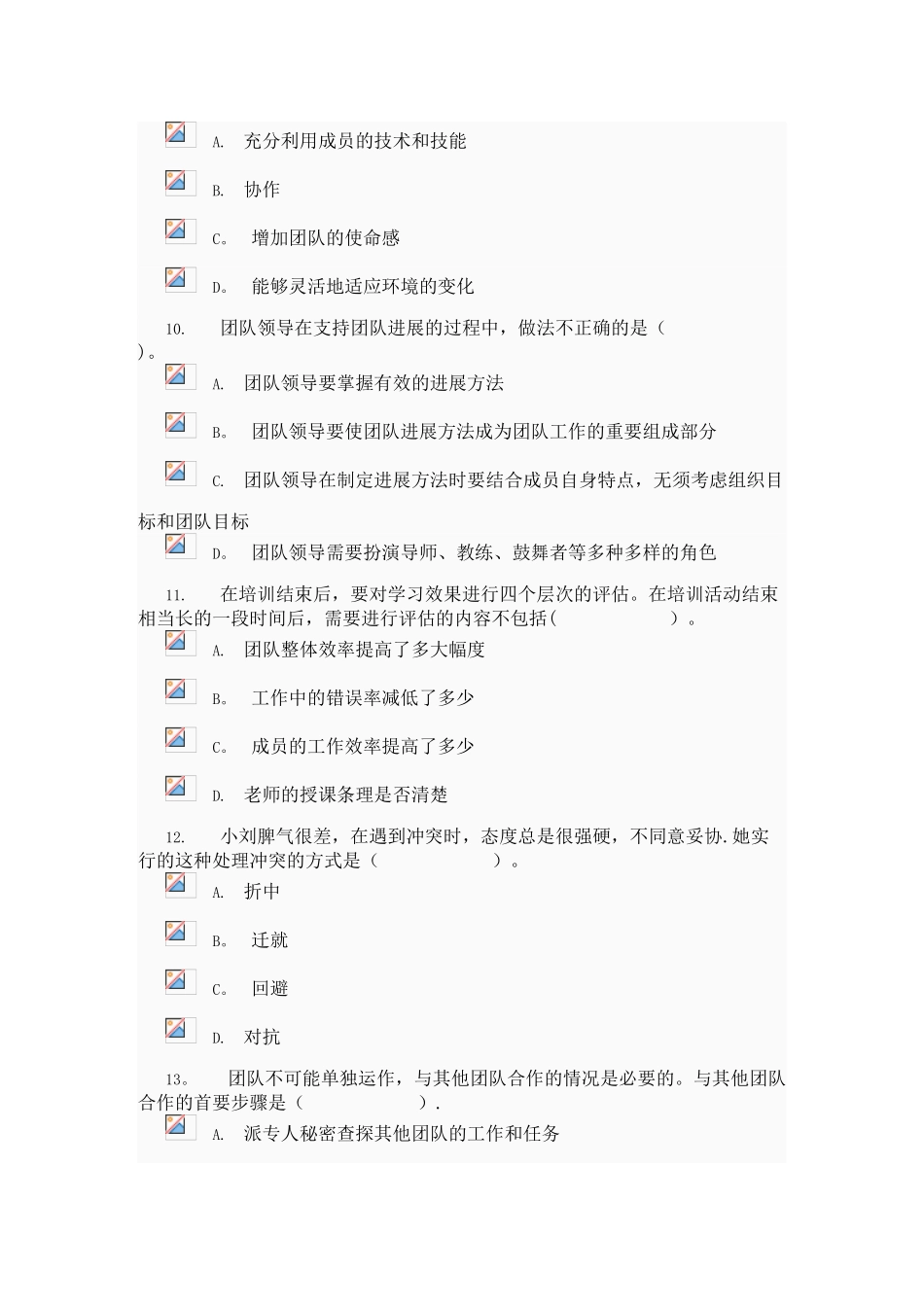 A. 充分利用成员的技术和技能

B. 协作

C。 增加团队的使命感

D。 能够灵活地适应环境的变化

10. 团队领导在支持团队进展的过程中，做法不正确的是（ ）。

A. 团队领导要掌握有效的进展方法

B。 团队领导要使团队进展方法成为团队工作的重要组成部分

C. 团队领导在制定进展方法时要结合成员自身特点，无须考虑组织目标和团队目标

D。 团队领导需要扮演导师、教练、鼓舞者等多种多样的角色

11. 在培训结束后，要对学习效果进行四个层次的评估。在培训活动结束相当长的一段时间后，需要进行评估的内容不包括( )。

A. 团队整体效率提高了多大幅度

B。 工作中的错误率减低了多少

C。 成员的工作效率提高了多少

D. 老师的授课条理是否清楚

12. 小刘脾气很差，在遇到冲突时，态度总是很强硬，不同意妥协.她实行的这种处理冲突的方式是（ ）。

A. 折中

B。 迁就

C。 回避

D. 对抗

13。 团队不可能单独运作，与其他团队合作的情况是必要的。与其他团队合作的首要步骤是（ ）.

A. 派专人秘密查探其他团队的工作和任务